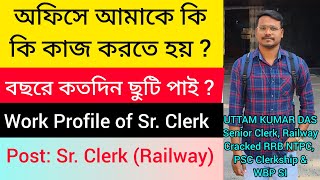 অফিসে আমাকে কি কি কাজ করতে হয় ?

বছরে কতদিন ছুটি পাই ?

Work Profile of Sr. Clerk

Post: Sr. Clerk (Railway)

UTTAM KUMAR DAS
Senior Clerk, Railway
Cracked RRB NTPC, PSC Clerkship & WBP SI